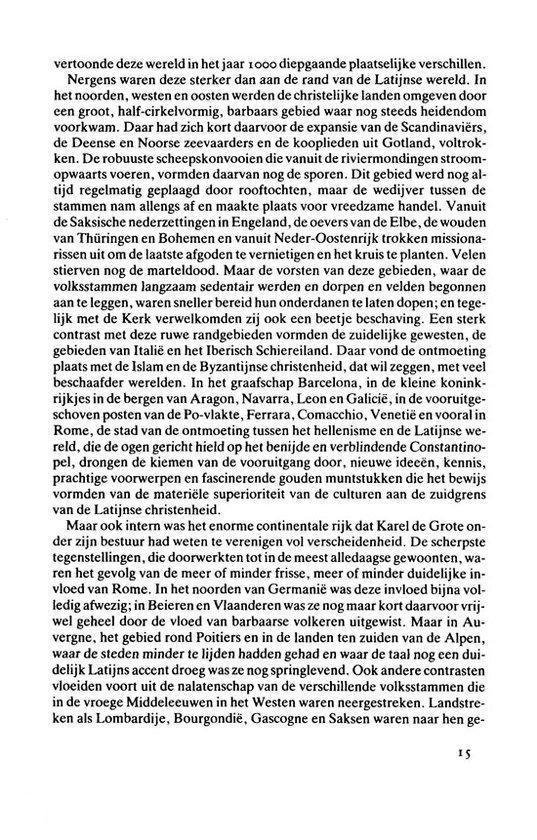 vertoonde deze wereld in het jaar 1000 diepgaande plaatselijke verschillen.

Nergens waren deze sterker dan aan de rand van de Latijnse wereld. In het noorden, westen en oosten werden de christelijke landen omgeven door een groot, half-cirkelvormig, barbaars gebied waar nog steeds heidendom voorkwam. Daar had zich kort daarvoor de expansie van de Scandinaviërs, de Deense en Noorse zeevaarders en de kooplieden uit Gotland, voltrokken. De robuuste scheepskonvooien die vanuit de riviermondingen stroomopwaarts voeren, vormden daarvan nog de sporen. Dit gebied werd nog altijd regelmatig geplaagd door rooftochten, maar de wedijver tussen de stammen nam allengs af en maakte plaats voor vreedzame handel. Vanuit de Saksische nederzettingen in Engeland, de oevers van de Elbe, de wouden van Thüringen en Bohemen en vanuit Neder-Oostenrijk trokken missionarissen uit om de laatste afgoden te vernietigen en het kruis te planten. Velen stierven nog de marteldood. Maar de vorsten van deze gebieden, waar de volksstammen langzaam sedentair werden en dorpen en velden begonnen aan te leggen, waren sneller bereid hun onderdanen te laten dopen; en tegelijk met de Kerk verwelkomden zij ook een beetje beschaving. Een sterk contrast met deze ruwe randgebieden vormden de zuidelijke gewesten, de gebieden van Italië en het Iberisch Schiereiland. Daar vond de ontmoeting plaats met de Islam en de Byzantijnse christenheid, dat wil zeggen, met veel beschaafder werelden. In het graafschap Barcelona, in de kleine koninkrijkjes in de bergen van Aragon, Navarra, Leon en Galicië, in de vooruitgeschoven posten van de Po-vlakte, Ferrara, Comacchio, Venetië en vooral in Rome, de stad van de ontmoeting tussen het hellenisme en de Latijnse wereld, die de ogen gericht hield op het benijde en verblindende Constantinopel, drongen de kiemen van de vooruitgang door, nieuwe ideeën, kennis, prachtige voorwerpen en fascinerende gouden muntstukken die het bewijs vormden van de materiële superioriteit van de culturen aan de zuidgrens van de Latijnse christenheid.

Maar ook intern was het enorme continentale rijk dat Karel de Grote onder zijn bestuur had weten te verenigen vol verscheidenheid. De scherpste tegenstellingen, die doorwerkten tot in de meest alledaagse gewoonten, waren het gevolg van de meer of minder frisse, meer of minder duidelijke invloed van Rome. In het noorden van Germanië was deze invloed bijna volledig afwezig; in Beieren en Vlaanderen was ze nog maar kort daarvoor vrijwel geheel door de vloed van barbaarse volkeren uitgewist. Maar in Auvergne, het gebied rond Poitiers en in de landen ten zuiden van de Alpen, waar de steden minder te lijden hadden gehad en waar de taal nog een duidelijk Latijns accent droeg was ze nog springlevend. Ook andere contrasten vloeiden voort uit de nalatenschap van de verschillende volksstammen die in de vroege Middeleeuwen in het Westen waren neergestreken. Landstreken als Lombardije, Bourgondië, Gascogne en Saksen waren naar hen ge-

15